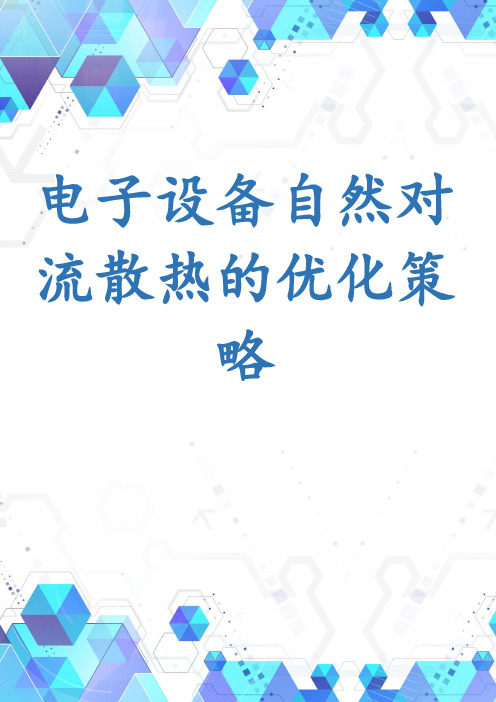 电子设备自然对流散热的优化策略